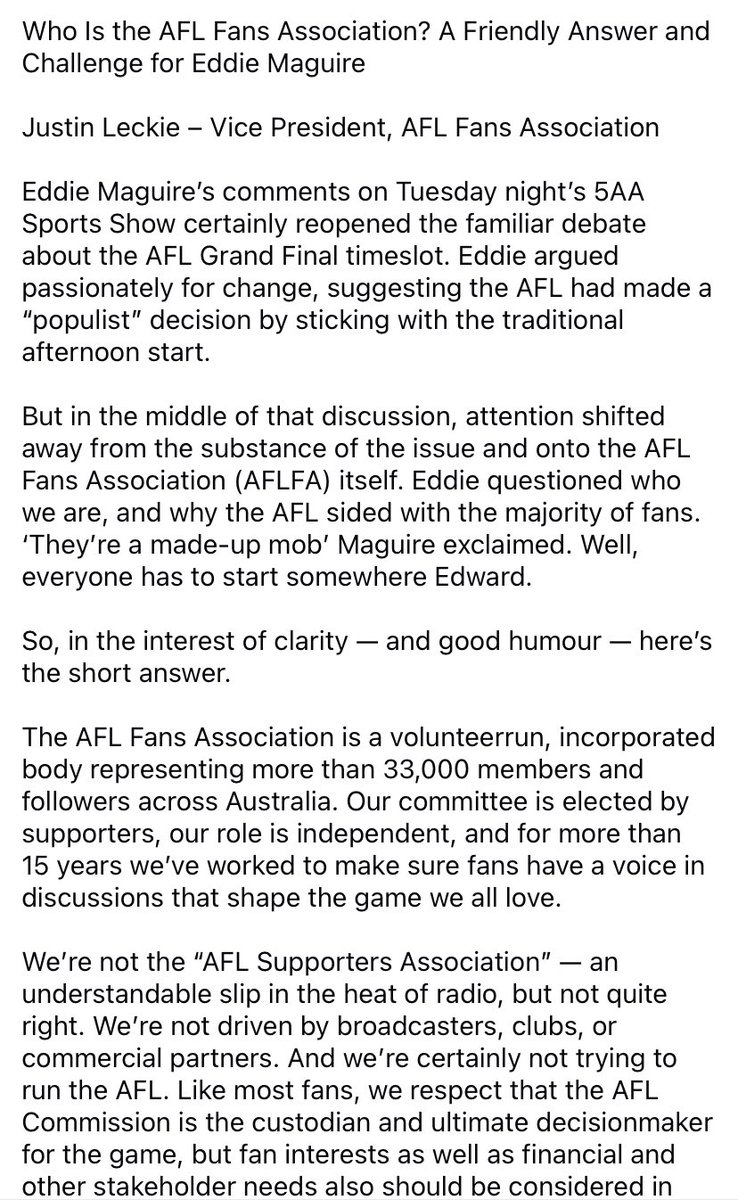 Who Is the AFL Fans Association? A Friendly Answer and Challenge for Eddie Maguire

Justin Leckie – Vice President, AFL Fans Association

Eddie Maguire's comments on Tuesday night's 5AA Sports Show certainly reopened the familiar debate about the AFL Grand Final timeslot. Eddie argued passionately for change, suggesting the AFL had made a "populist" decision by sticking with the traditional afternoon start.

But in the middle of that discussion, attention shifted away from the substance of the issue and onto the AFL Fans Association (AFLFA) itself. Eddie questioned who we are, and why the AFL sided with the majority of fans. 'They're a made-up mob' Maguire exclaimed. Well, everyone has to start somewhere Edward.

So, in the interest of clarity — and good humour — here's the short answer.

The AFL Fans Association is a volunteerrun, incorporated body representing more than 33,000 members and followers across Australia. Our committee is elected by supporters, our role is independent, and for more than 15 years we've worked to make sure fans have a voice in discussions that shape the game we all love.

We're not the "AFL Supporters Association" — an understandable slip in the heat of radio, but not quite right. We're not driven by broadcasters, clubs, or commercial partners. And we're certainly not trying to run the AFL. Like most fans, we respect that the AFL Commission is the custodian and ultimate decisionmaker for the game, but fan interests as well as financial and other stakeholder needs also should be considered in